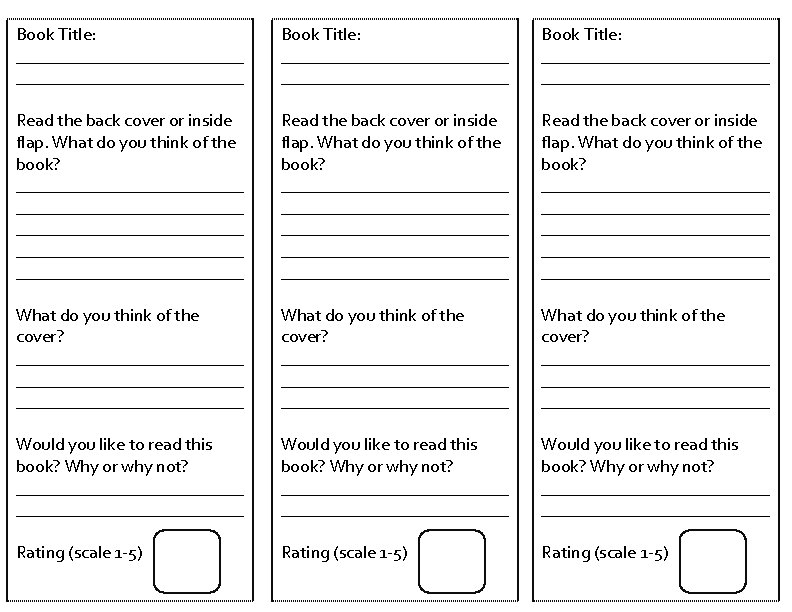 Book Title:

____

____

Read the back cover or inside flap. What do you think of the book?

____

____

____

____

____

What do you think of the cover?

____

____

____

Would you like to read this book? Why or why not?

____

____

Rating (scale 1-5)

Book Title:

____

____

Read the back cover or inside flap. What do you think of the book?

____

____

____

____

____

What do you think of the cover?

____

____

____

Would you like to read this book? Why or why not?

____

____

Rating (scale 1-5)

Book Title:

____

____

Read the back cover or inside flap. What do you think of the book?

____

____

____

____

____

What do you think of the cover?

____

____

____

Would you like to read this book? Why or why not?

____

____

Rating (scale 1-5)